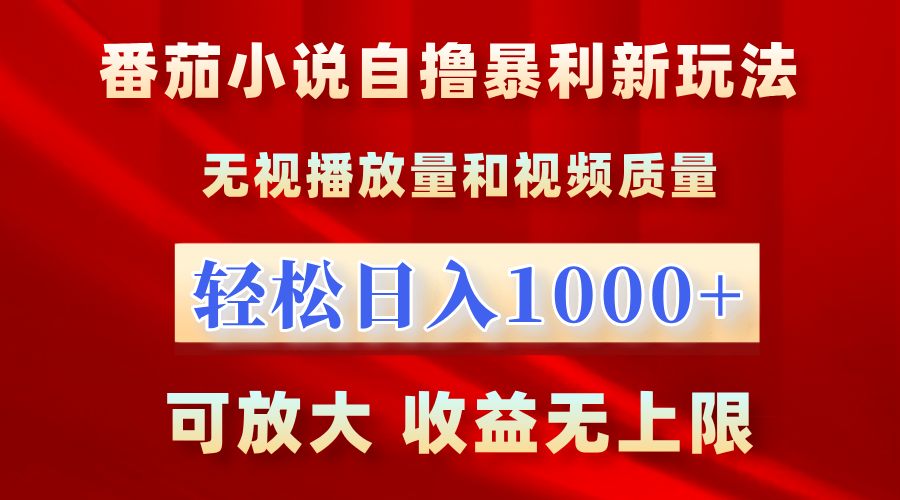 番茄小说自撸暴利新玩法

无视播放量和视频质量

轻松日入1000+

可放大 收益无上限